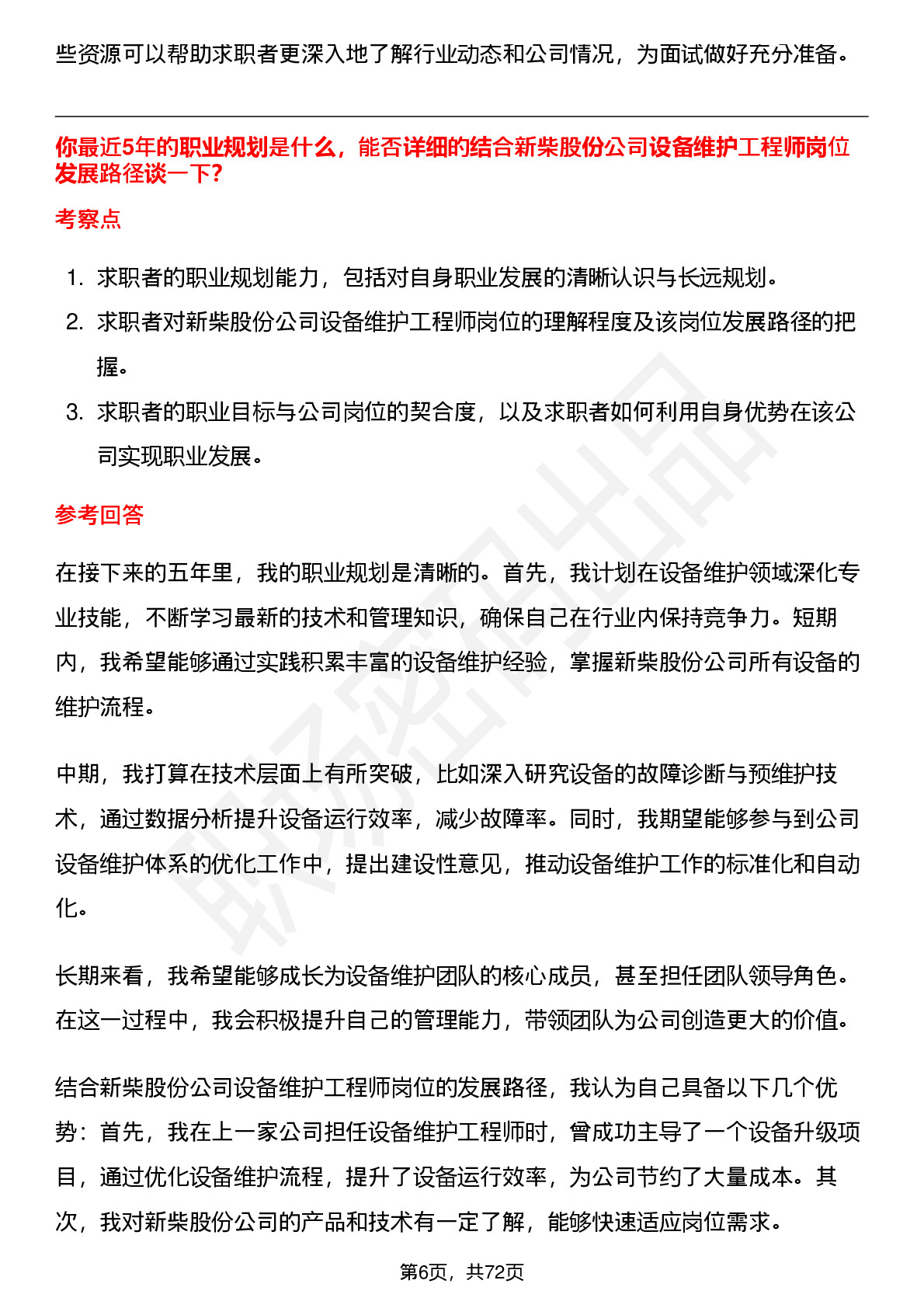 些资源可以帮助求职者更深入地了解行业动态和公司情况，为面试做好充分准备。

你最近5年的职业规划是什么，能否详细的结合新柴股份公司设备维护工程师岗位发展路径谈一下?

考察点

1. 求职者的职业规划能力，包括对自身职业发展的清晰认识与长远规划。
2. 求职者对新柴股份公司设备维护工程师岗位的理解程度及该岗位发展路径的把握。
3. 求职者的职业目标与公司岗位的契合度，以及求职者如何利用自身优势在该公司实现职业发展。

参考回答

在接下来的五年里，我的职业规划是清晰的。首先，我计划在设备维护领域深化专业技能，不断学习最新的技术和管理知识，确保自己在行业内保持竞争力。短期内，我希望能够通过实践积累丰富的设备维护经验，掌握新柴股份公司所有设备的维护流程。

中期，我打算在技术层面上有所突破，比如深入研究设备的故障诊断与预维护技术，通过数据分析提升设备运行效率，减少故障率。同时，我期望能够参与到公司设备维护体系的优化工作中，提出建设性意见，推动设备维护工作的标准化和自动化。

长期来看，我希望能够成长为设备维护团队的核心成员，甚至担任团队领导角色。在这一过程中，我会积极提升自己的管理能力，带领团队为公司创造更大的价值。

结合新柴股份公司设备维护工程师岗位的发展路径，我认为自己具备以下几个优势：首先，我在上一家公司担任设备维护工程师时，曾成功主导了一个设备升级项目，通过优化设备维护流程，提升了设备运行效率，为公司节约了大量成本。其次，我对新柴股份公司的产品和技术有一定了解，能够快速适应岗位需求。

第6页，共72页